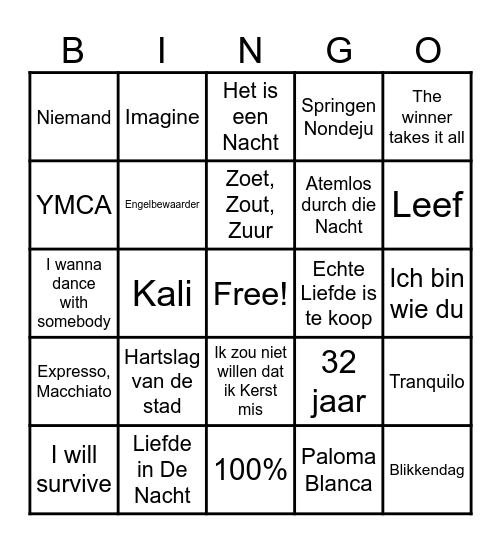 | B | I | N | G | O |
|---|---|---|---|---|
| Niemand | Imagine | Het is een Nacht | Springen Nondeju | The winner takes it all |
| YMCA | Engelbewaarder | Zoet, Zout, Zuur | Atemlos durch die Nacht | Leef |
| I wanna dance with somebody | Kali | Free! | Echte Liefde is te koop | Ich bin wie du |
| Expresso, Macchiato | Hartslag van de stad | Ik zou niet willen dat ik Kerst mis | 32 jaar | Tranquilo |
| I will survive | Liefde in De Nacht | 100% | Paloma Blanca | Blikkendag |